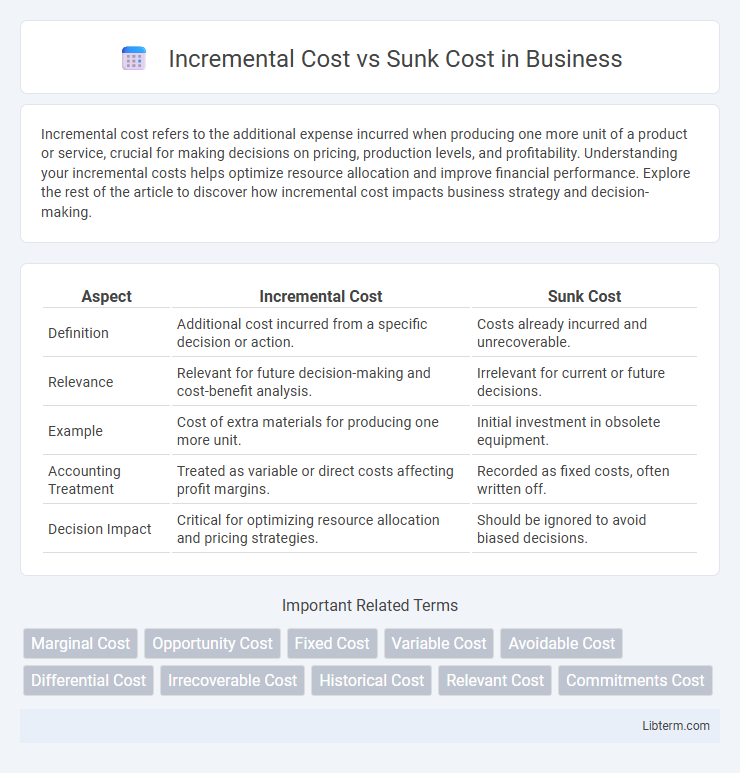 Incremental Cost vs Sunk Cost in Business

Incremental cost refers to the additional expense incurred when producing one more unit of a product or service, crucial for making decisions on pricing, production levels, and profitability. Understanding your incremental costs helps optimize resource allocation and improve financial performance. Explore the rest of the article to discover how incremental cost impacts business strategy and decision-making.

| Aspect | Incremental Cost | Sunk Cost |
|---|---|---|
| Definition | Additional cost incurred from a specific decision or action. | Costs already incurred and unrecoverable. |
| Relevance | Relevant for future decision-making and cost-benefit analysis. | Irrelevant for current or future decisions. |
| Example | Cost of extra materials for producing one more unit. | Initial investment in obsolete equipment. |
| Accounting Treatment | Treated as variable or direct costs affecting profit margins. | Recorded as fixed costs, often written off. |
| Decision Impact | Critical for optimizing resource allocation and pricing strategies. | Should be ignored to avoid biased decisions. |

Important Related Terms

Marginal Cost
Opportunity Cost
Fixed Cost
Variable Cost
Avoidable Cost
Differential Cost
Irrecoverable Cost
Historical Cost
Relevant Cost
Commitments Cost

Libterm.com